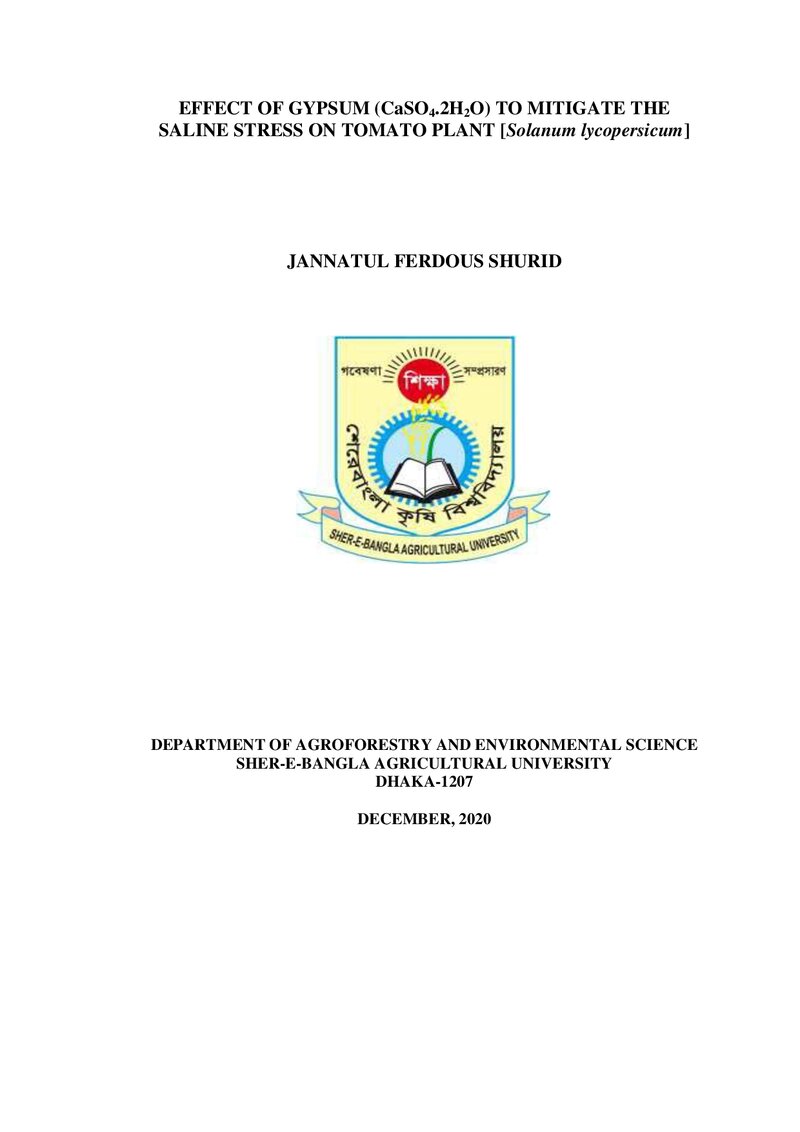 EFFECT OF GYPSUM ($CaSO_4.2H_2O$) TO MITIGATE THE SALINE STRESS ON TOMATO PLANT [Solanum lycopersicum]

JANNATUL FERDOUS SHURID

গবেষণা শিক্ষা সম্প্রসারণ

শেরেবাংলা কৃষি বিশ্ববিদ্যালয়

SHER-E-BANGLA AGRICULTURAL UNIVERSITY

DEPARTMENT OF AGROFORESTRY AND ENVIRONMENTAL SCIENCE
SHER-E-BANGLA AGRICULTURAL UNIVERSITY
DHAKA-1207

DECEMBER, 2020